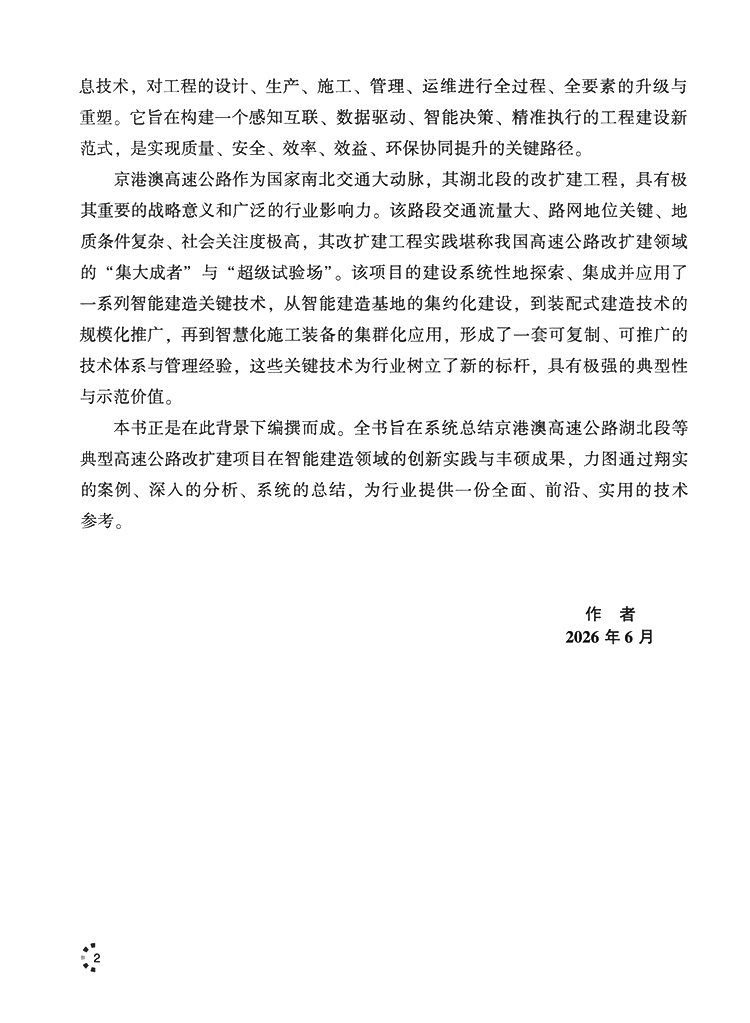 息技术，对工程的设计、生产、施工、管理、运维进行全过程、全要素的升级与重塑。它旨在构建一个感知互联、数据驱动、智能决策、精准执行的工程建设新范式，是实现质量、安全、效率、效益、环保协同提升的关键路径。

京港澳高速公路作为国家南北交通大动脉，其湖北段的改扩建工程，具有极其重要的战略意义和广泛的行业影响力。该路段交通流量大、路网地位关键、地质条件复杂、社会关注度极高，其改扩建工程实践堪称我国高速公路改扩建领域的“集大成者”与“超级试验场”。该项目的建设系统性地探索、集成并应用了一系列智能建造关键技术，从智能建造基地的集约化建设，到装配式建造技术的规模化推广，再到智慧化施工装备的集群化应用，形成了一套可复制、可推广的技术体系与管理经验，这些关键技术为行业树立了新的标杆，具有极强的典型性与示范价值。

本书正是在此背景下编撰而成。全书旨在系统总结京港澳高速公路湖北段等典型高速公路改扩建项目在智能建造领域的创新实践与丰硕成果，力图通过翔实的案例、深入的分析、系统的总结，为行业提供一份全面、前沿、实用的技术参考。

作 者
2026 年 6 月

2